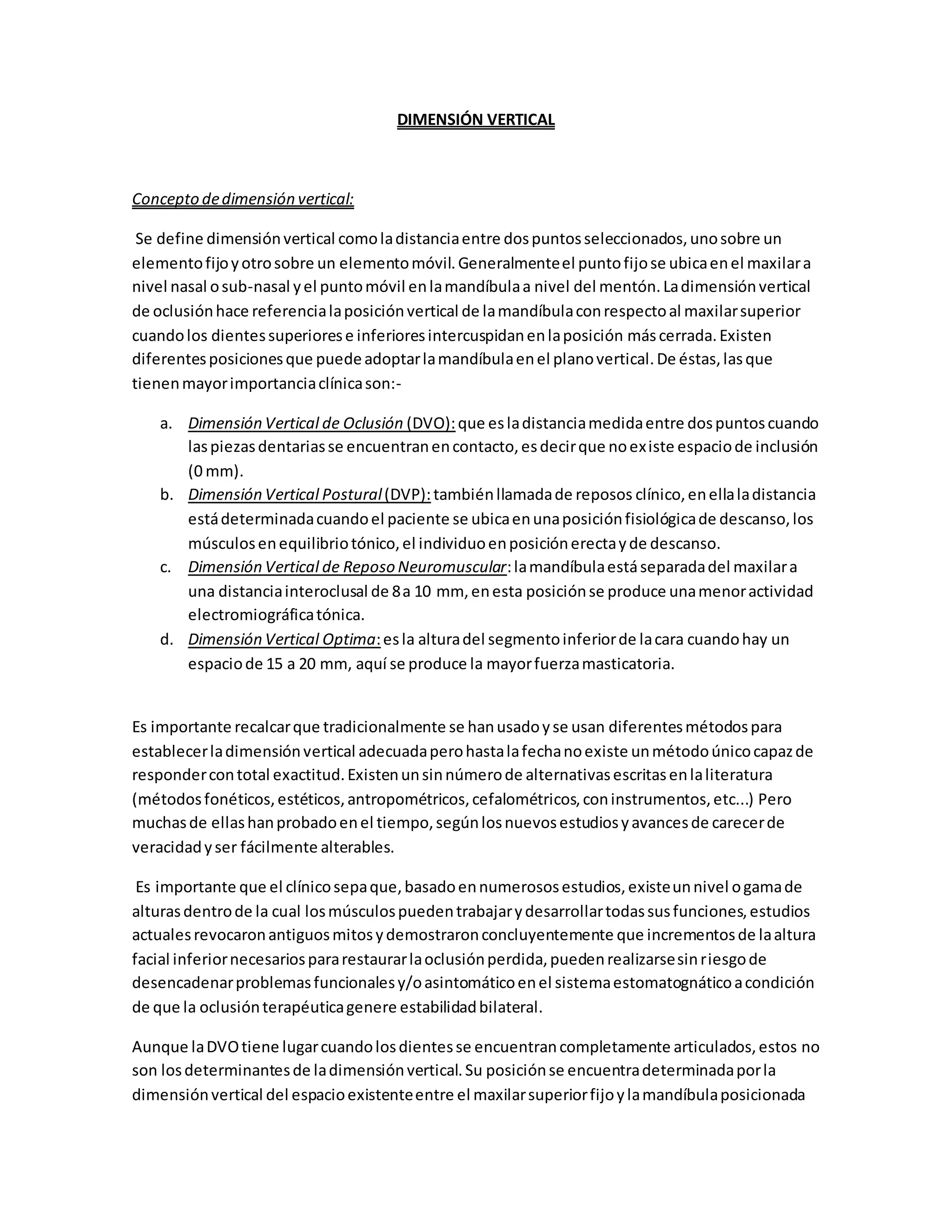 DIMENSIÓN VERTICAL

Concepto de dimensión vertical:

Se define dimensión vertical como la distancia entre dos puntos seleccionados, uno sobre un elemento fijo y otro sobre un elemento móvil. Generalmente el punto fijo se ubica en el maxilar a nivel nasal o sub-nasal y el punto móvil en la mandíbula a nivel del mentón. La dimensión vertical de oclusión hace referencia la posición vertical de la mandíbula con respecto al maxilar superior cuando los dientes superiores e inferiores intercuspidan en la posición más cerrada. Existen diferentes posiciones que puede adoptar la mandíbula en el plano vertical. De éstas, las que tienen mayor importancia clínica son:-

a. Dimensión Vertical de Oclusión (DVO): que es la distancia medida entre dos puntos cuando las piezas dentarias se encuentran en contacto, es decir que no existe espacio de inclusión (0 mm).
b. Dimensión Vertical Postural (DVP): también llamada de reposos clínico, en ella la distancia está determinada cuando el paciente se ubica en una posición fisiológica de descanso, los músculos en equilibrio tónico, el individuo en posición erecta y de descanso.
c. Dimensión Vertical de Reposo Neuromuscular: la mandíbula está separada del maxilar a una distancia interoclusal de 8 a 10 mm, en esta posición se produce una menor actividad electromiográfica tónica.
d. Dimensión Vertical Optima: es la altura del segmento inferior de la cara cuando hay un espacio de 15 a 20 mm, aquí se produce la mayor fuerza masticatoria.

Es importante recalcar que tradicionalmente se han usado y se usan diferentes métodos para establecer la dimensión vertical adecuada pero hasta la fecha no existe un método único capaz de responder con total exactitud. Existen un sin número de alternativas escritas en la literatura (métodos fonéticos, estéticos, antropométricos, cefalométricos, con instrumentos, etc...) Pero muchas de ellas han probado en el tiempo, según los nuevos estudios y avances de carecer de veracidad y ser fácilmente alterables.

Es importante que el clínico sepa que, basado en numerosos estudios, existe un nivel o gama de alturas dentro de la cual los músculos pueden trabajar y desarrollar todas sus funciones, estudios actuales revocaron antiguos mitos y demostraron concluyentemente que incrementos de la altura facial inferior necesarios para restaurar la oclusión perdida, pueden realizarse sin riesgo de desencadenar problemas funcionales y/o asintomático en el sistema estomatognático a condición de que la oclusión terapéutica genere estabilidad bilateral.

Aunque la DVO tiene lugar cuando los dientes se encuentran completamente articulados, estos no son los determinantes de la dimensión vertical. Su posición se encuentra determinada por la dimensión vertical del espacio existente entre el maxilar superior fijo y la mandíbula posicionada